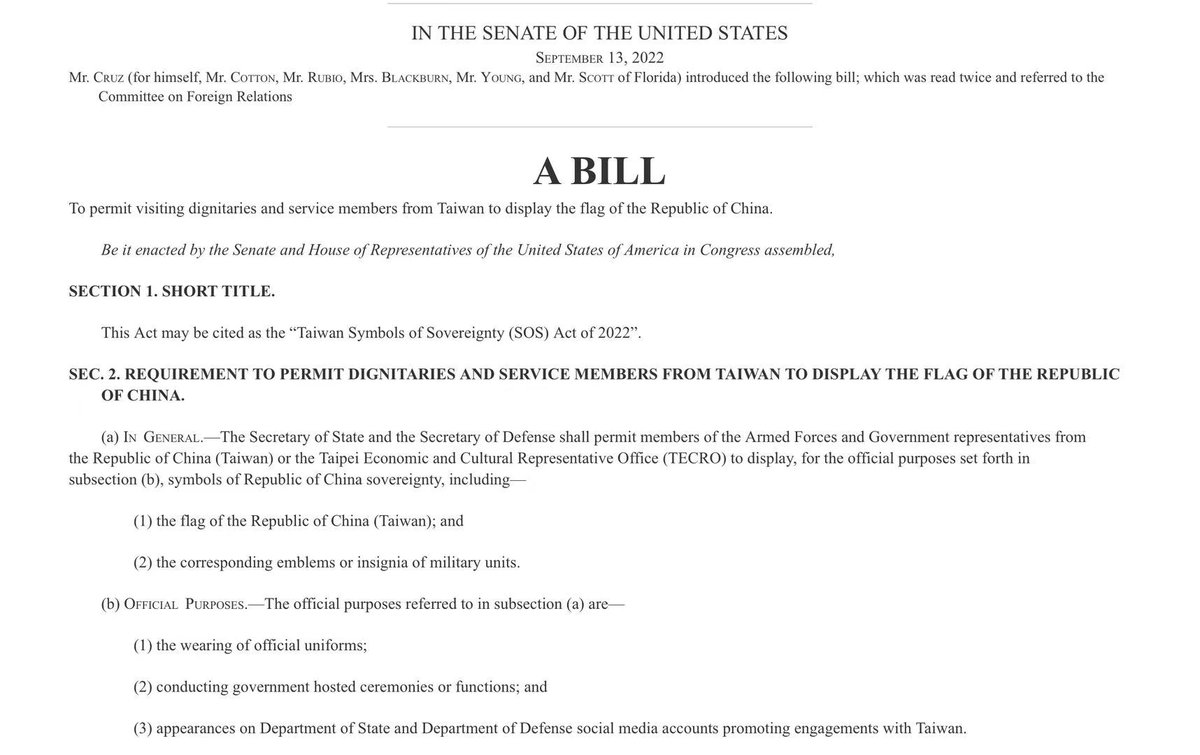 IN THE SENATE OF THE UNITED STATES

September 13, 2022

Mr. Cruz (for himself, Mr. Cotton, Mr. Rubio, Mrs. Blackburn, Mr. Young, and Mr. Scott of Florida) introduced the following bill; which was read twice and referred to the Committee on Foreign Relations

A BILL

To permit visiting dignitaries and service members from Taiwan to display the flag of the Republic of China.

Be it enacted by the Senate and House of Representatives of the United States of America in Congress assembled,

SECTION 1. SHORT TITLE.

This Act may be cited as the "Taiwan Symbols of Sovereignty (SOS) Act of 2022".

SEC. 2. REQUIREMENT TO PERMIT DIGNITARIES AND SERVICE MEMBERS FROM TAIWAN TO DISPLAY THE FLAG OF THE REPUBLIC OF CHINA.

(a) In General.—The Secretary of State and the Secretary of Defense shall permit members of the Armed Forces and Government representatives from the Republic of China (Taiwan) or the Taipei Economic and Cultural Representative Office (TECRO) to display, for the official purposes set forth in subsection (b), symbols of Republic of China sovereignty, including—

(1) the flag of the Republic of China (Taiwan); and

(2) the corresponding emblems or insignia of military units.

(b) Official Purposes.—The official purposes referred to in subsection (a) are—

(1) the wearing of official uniforms;

(2) conducting government hosted ceremonies or functions; and

(3) appearances on Department of State and Department of Defense social media accounts promoting engagements with Taiwan.